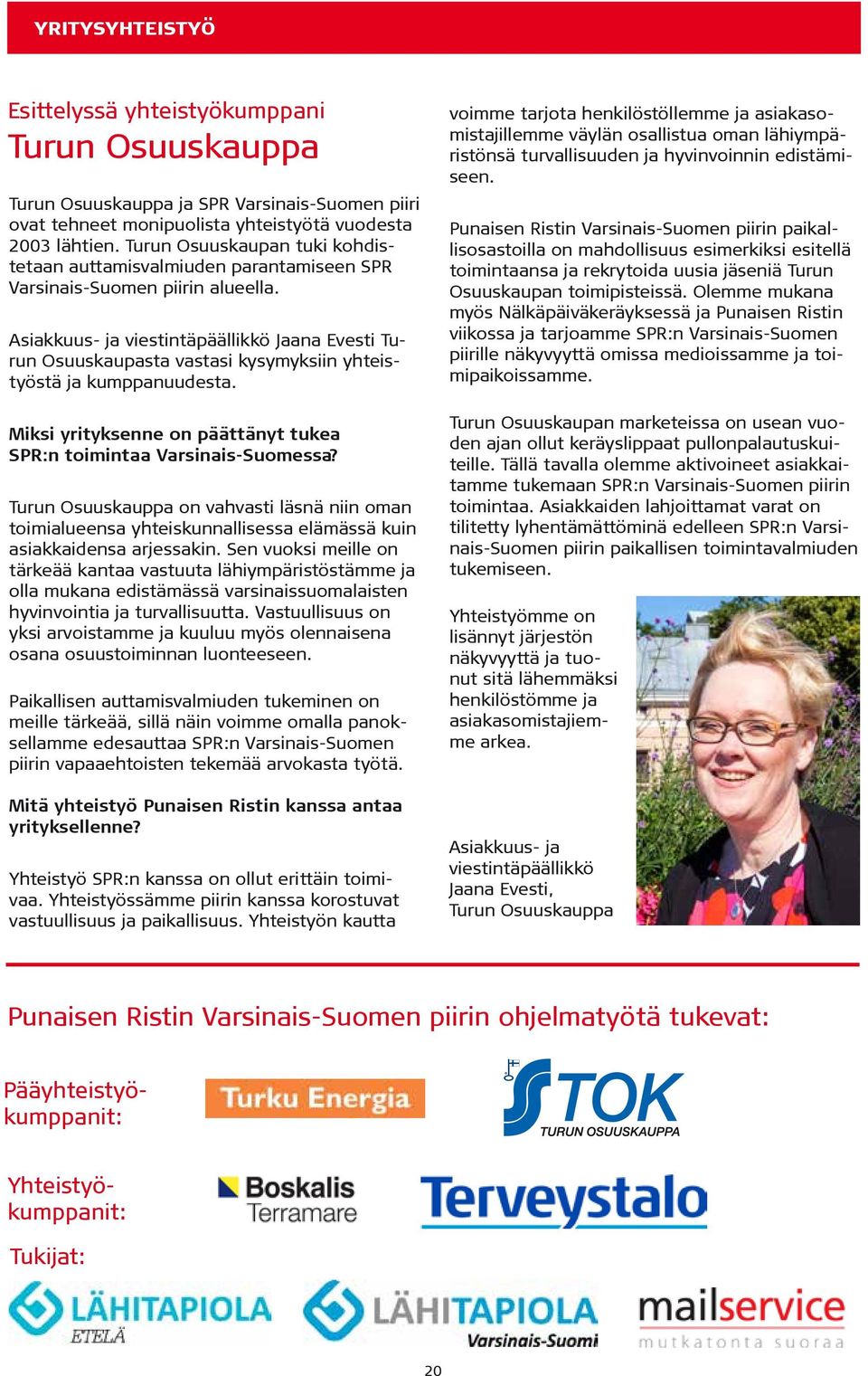 YRITYSYHTEISTYÖ

Esittelyssä yhteistyökumppani
Turun Osuuskauppa

Turun Osuuskauppa ja SPR Varsinais-Suomen piiri ovat tehneet monipuolista yhteistyötä vuodesta 2003 lähtien. Turun Osuuskaupan tuki kohdistetaan auttamisvalmiuden parantamiseen SPR Varsinais-Suomen piirin alueella.

Asiakkuus- ja viestintäpäällikkö Jaana Evesti Turun Osuuskaupasta vastasi kysymyksiin yhteistyöstä ja kumppanuudesta.

Miksi yrityksenne on päättänyt tukea SPR:n toimintaa Varsinais-Suomessa?

Turun Osuuskauppa on vahvasti läsnä niin oman toimialueensa yhteiskunnallisessa elämässä kuin asiakkaidensa arjessakin. Sen vuoksi meille on tärkeää kantaa vastuuta lähiympäristöstämme ja olla mukana edistämässä varsinaissuomalaisten hyvinvointia ja turvallisuutta. Vastuullisuus on yksi arvoistamme ja kuuluu myös olennaisena osana osuustoiminnan luonteeseen.

Paikallisen auttamisvalmiuden tukeminen on meille tärkeää, sillä näin voimme omalla panoksellamme edesauttaa SPR:n Varsinais-Suomen piirin vapaaehtoisten tekemää arvokasta työtä.

Mitä yhteistyö Punaisen Ristin kanssa antaa yrityksellenne?

Yhteistyö SPR:n kanssa on ollut erittäin toimivaa. Yhteistyössämme piirin kanssa korostuvat vastuullisuus ja paikallisuus. Yhteistyön kautta voimme tarjota henkilöstöllemme ja asiakasomistajillemme väylän osallistua oman lähiympäristönsä turvallisuuden ja hyvinvoinnin edistämiseen.

Punaisen Ristin Varsinais-Suomen piirin paikallisosastoilla on mahdollisuus esimerkiksi esitellä toimintaansa ja rekrytoida uusia jäseniä Turun Osuuskaupan toimipisteissä. Olemme mukana myös Nälkäpäiväkeräyksessä ja Punaisen Ristin viikossa ja tarjoamme SPR:n Varsinais-Suomen piirille näkyvyyttä omissa medioissamme ja toimipaikoissamme.

Turun Osuuskaupan marketeissa on usean vuoden ajan ollut keräyslippaat pullonpalautuskuiteille. Tällä tavalla olemme aktivoineet asiakkaitamme tukemaan SPR:n Varsinais-Suomen piirin toimintaa. Asiakkaiden lahjoittamat varat on tilitetty lyhentämättöminä edelleen SPR:n Varsinais-Suomen piirin paikallisen toimintavalmiuden tukemiseen.

Yhteistyömme on lisännyt järjestön näkyvyyttä ja tuonut sitä lähemmäksi henkilöstömme ja asiakasomistajiemme arkea.

Asiakkuus- ja viestintäpäällikkö Jaana Evesti, Turun Osuuskauppa

Punaisen Ristin Varsinais-Suomen piirin ohjelmatyötä tukevat:

Pääyhteistyökumppanit:
Turku Energia
TOK TURUN OSUUSKAUPPA

Yhteistyökumppanit:
Boskalis Terramare
Terveystalo

Tukijat:
LÄHITAPIOLA ETELÄ
LÄHITAPIOLA Varsinais-Suomi
mailservice mutkatonta suoraa

20